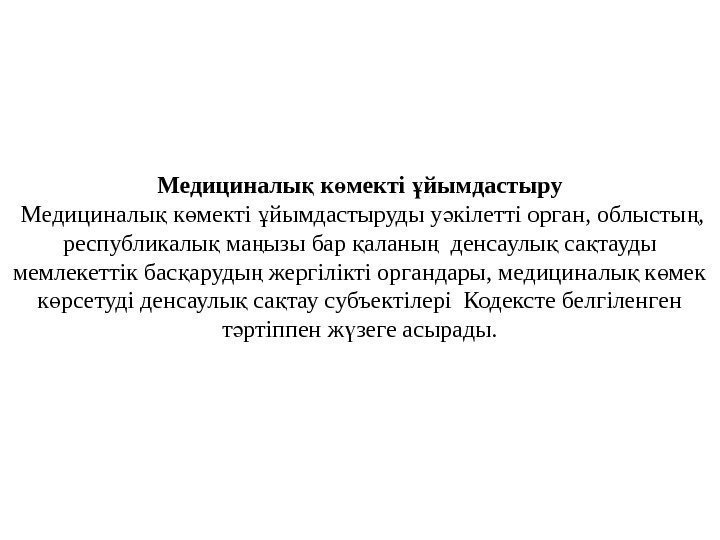 Медициналық көмекті ұйымдастыру

Медициналық көмекті ұйымдастыруды уәкілетті орган, облыстың, республикалық маңызы бар қаланың денсаулық сақтауды мемлекеттік басқарудың жергілікті органдары, медициналық көмек көрсетуді денсаулық сақтау субъектілері Кодексте белгіленген тәртіппен жүзеге асырады.